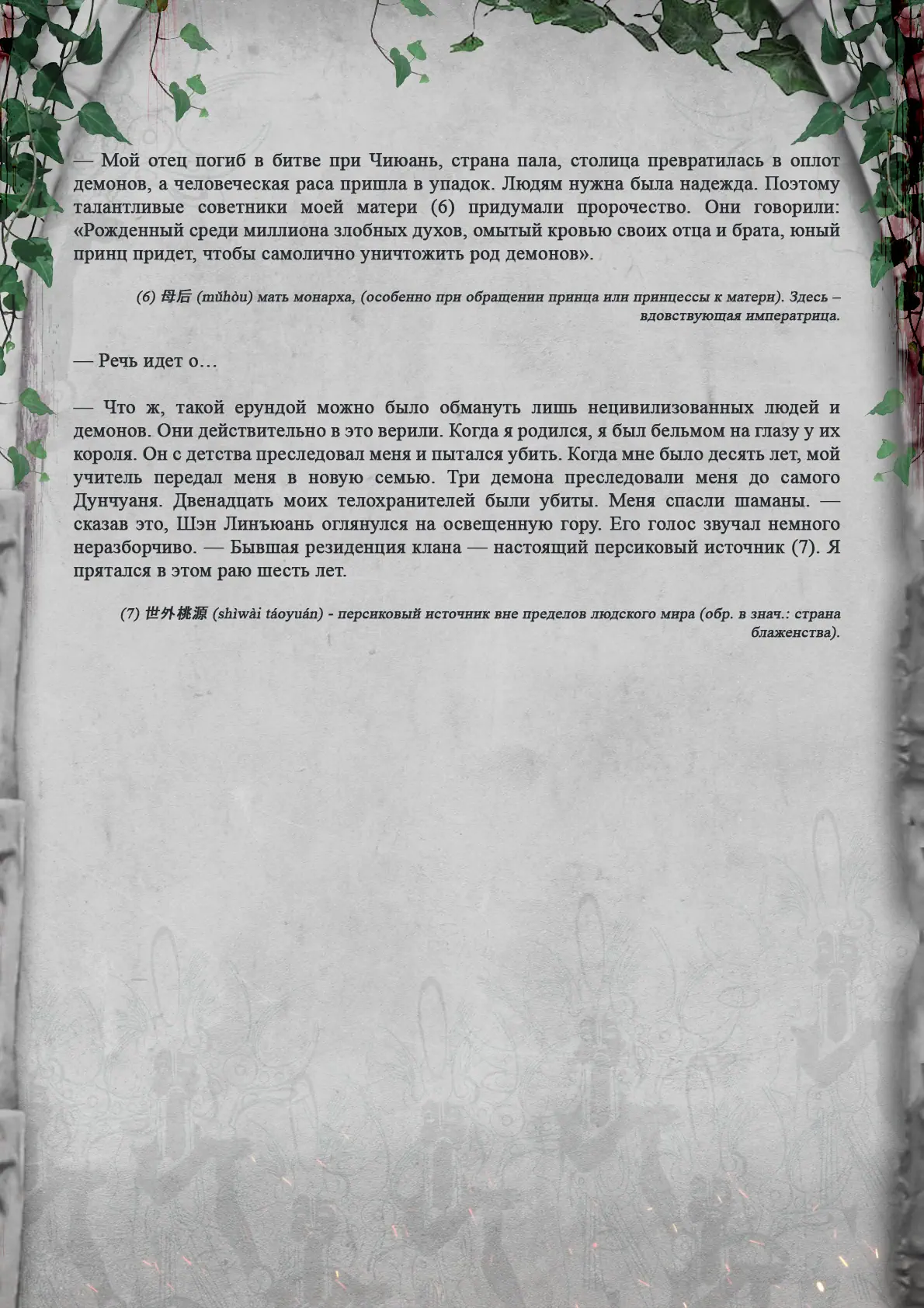 — Мой отец погиб в битве при Чиюань, страна пала, столица превратилась в оплот демонов, а человеческая раса пришла в упадок. Людям нужна была надежда. Поэтому талантливые советники моей матери (6) придумали пророчество. Они говорили: «Рожденный среди миллиона злобных духов, омытый кровью своих отца и брата, юный принц придет, чтобы самолично уничтожить род демонов».

(6) 母后 (mǔhòu) мать монарха, (особенно при обращении принца или принцессы к матери). Здесь – вдовствующая императрица.

— Речь идет о…

— Что ж, такой ерундой можно было обмануть лишь нецивилизованных людей и демонов. Они действительно в это верили. Когда я родился, я был бельмом на глазу у их короля. Он с детства преследовал меня и пытался убить. Когда мне было десять лет, мой учитель передал меня в новую семью. Три демона преследовали меня до самого Дунчуаня. Двенадцать моих телохранителей были убиты. Меня спасли шаманы. — сказав это, Шэн Линъюань оглянулся на освещенную гору. Его голос звучал немного неразборчиво. — Бывшая резиденция клана — настоящий персиковый источник (7). Я прятался в этом раю шесть лет.

(7) 世外桃源 (shìwài táoyuán) - персиковый источник вне пределов людского мира (обр. в знач.: страна блаженства).